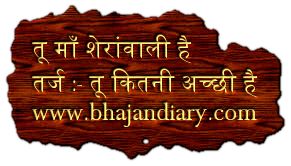 तू माँ शेरांवाली है
तर्ज :- तू कितनी अच्छी है
www.bhajandiary.com